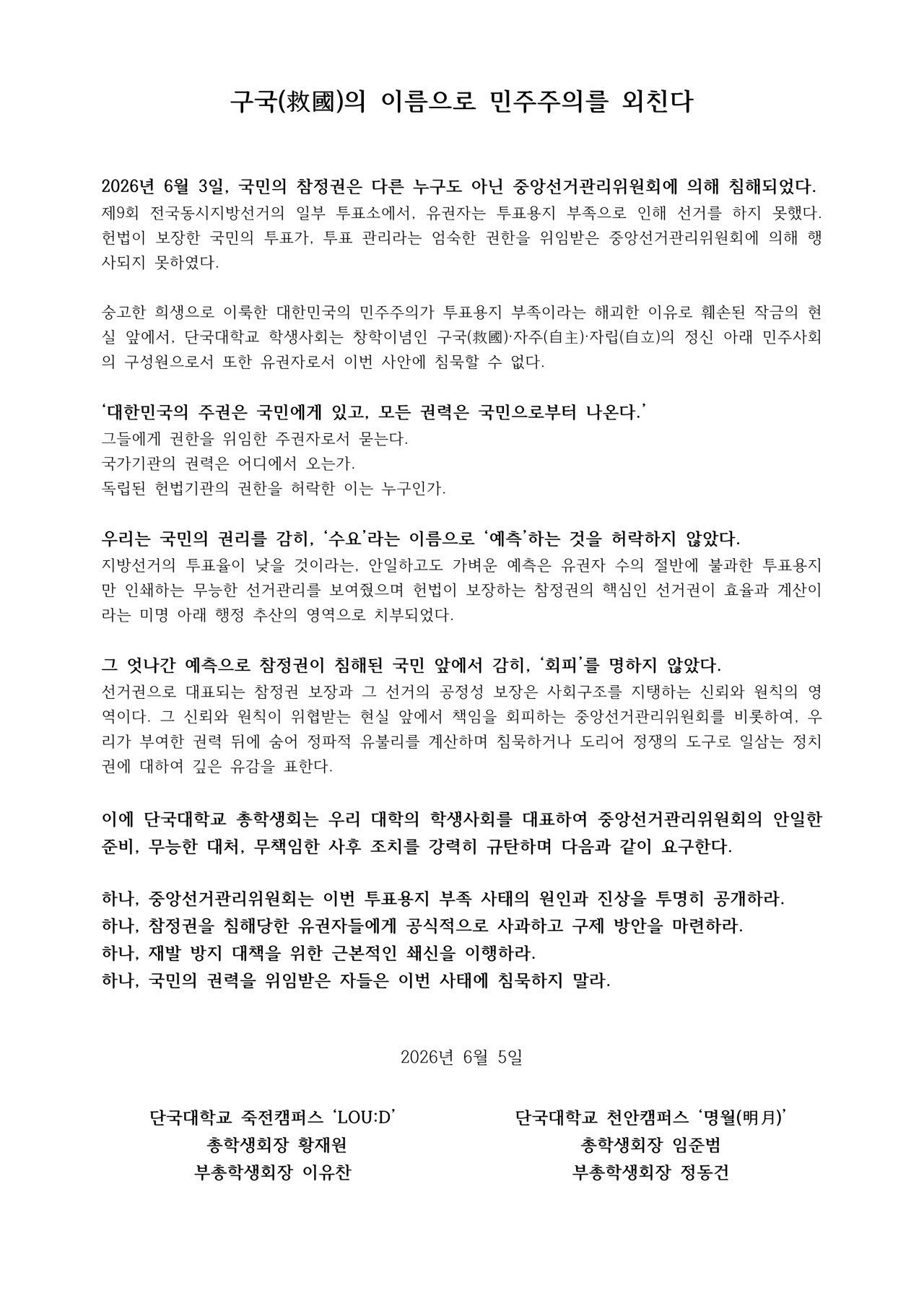 구국(救國)의 이름으로 민주주의를 외친다

2026년 6월 3일, 국민의 참정권은 다른 누구도 아닌 중앙선거관리위원회에 의해 침해되었다.
제9회 전국동시지방선거의 일부 투표소에서, 유권자는 투표용지 부족으로 인해 선거를 하지 못했다. 헌법이 보장한 국민의 투표가, 투표 관리라는 엄숙한 권한을 위임받은 중앙선거관리위원회에 의해 행사되지 못하였다.

숭고한 희생으로 이룩한 대한민국의 민주주의가 투표용지 부족이라는 해괴한 이유로 훼손된 작금의 현실 앞에서, 단국대학교 학생사회는 창학이념인 구국(救國)·자주(自主)·자립(自立)의 정신 아래 민주사회의 구성원으로서 또한 유권자로서 이번 사안에 침묵할 수 없다.

'대한민국의 주권은 국민에게 있고, 모든 권력은 국민으로부터 나온다.'
그들에게 권한을 위임한 주권자로서 묻는다.
국가기관의 권력은 어디에서 오는가.
독립된 헌법기관의 권한을 허락한 이는 누구인가.

우리는 국민의 권리를 감히, '수요'라는 이름으로 '예측'하는 것을 허락하지 않았다.
지방선거의 투표율이 낮을 것이라는, 안일하고도 가벼운 예측은 유권자 수의 절반에 불과한 투표용지만 인쇄하는 무능한 선거관리를 보여줬으며 헌법이 보장하는 참정권의 핵심인 선거권이 효율과 계산이라는 미명 아래 행정 추산의 영역으로 치부되었다.

그 엇나간 예측으로 참정권이 침해된 국민 앞에서 감히, '회피'를 명하지 않았다.
선거권으로 대표되는 참정권 보장과 그 선거의 공정성 보장은 사회구조를 지탱하는 신뢰와 원칙의 영역이다. 그 신뢰와 원칙이 위협받는 현실 앞에서 책임을 회피하는 중앙선거관리위원회를 비롯하여, 우리가 부여한 권력 뒤에 숨어 정파적 유불리를 계산하며 침묵하거나 도리어 정쟁의 도구로 일삼는 정치권에 대하여 깊은 유감을 표한다.

이에 단국대학교 총학생회는 우리 대학의 학생사회를 대표하여 중앙선거관리위원회의 안일한 준비, 무능한 대처, 무책임한 사후 조치를 강력히 규탄하며 다음과 같이 요구한다.

하나, 중앙선거관리위원회는 이번 투표용지 부족 사태의 원인과 진상을 투명히 공개하라.
하나, 참정권을 침해당한 유권자들에게 공식적으로 사과하고 구제 방안을 마련하라.
하나, 재발 방지 대책을 위한 근본적인 쇄신을 이행하라.
하나, 국민의 권력을 위임받은 자들은 이번 사태에 침묵하지 말라.

2026년 6월 5일

단국대학교 죽전캠퍼스 'LOU:D'
총학생회장 황재원
부총학생회장 이유찬

단국대학교 천안캠퍼스 '명월(明月)'
총학생회장 임준범
부총학생회장 정동건